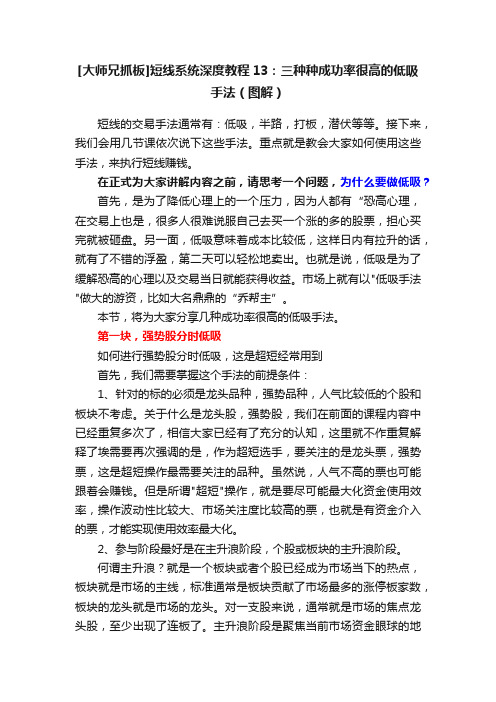 [大师兄抓板]短线系统深度教程 13：三种种成功率很高的低吸手法（图解）

短线的交易手法通常有：低吸，半路，打板，潜伏等等。接下来，我们会用几节课依次说下这些手法。重点就是教会大家如何使用这些手法，来执行短线赚钱。

在正式为大家讲解内容之前，请思考一个问题，为什么要做低吸？

首先，是为了降低心理上的一个压力，因为人都有“恐高心理，在交易上也是，很多人很难说服自己去买一个涨的多的股票，担心买完就被砸盘。另一面，低吸意味着成本比较低，这样日内有拉升的话，就有了不错的浮盈，第二天可以轻松地卖出。也就是说，低吸是为了缓解恐高的心理以及交易当日就能获得收益。市场上就有以"低吸手法"做大的游资，比如大名鼎鼎的“乔帮主”。

本节，将为大家分享几种成功率很高的低吸手法。

第一块，强势股分时低吸

如何进行强势股分时低吸，这是超短经常用到

首先，我们需要掌握这个手法的前提条件：

1、针对的标的必须是龙头品种，强势品种，人气比较低的个股和板块不考虑。关于什么是龙头股，强势股，我们在前面的课程内容中已经重复多次了，相信大家已经有了充分的认知，这里就不作重复解释了埃需要再次强调的是，作为超短选手，要关注的是龙头票，强势票，这是超短操作最需要关注的品种。虽然说，人气不高的票也可能跟着会赚钱。但是所谓"超短"操作，就是要尽可能最大化资金使用效率，操作波动性比较大、市场关注度比较高的票，也就是有资金介入的票，才能实现使用效率最大化。

2、参与阶段最好是在主升浪阶段，个股或板块的主升浪阶段。

何谓主升浪？就是一个板块或者个股已经成为市场当下的热点，板块就是市场的主线，标准通常是板块贡献了市场最多的涨停板家数，板块的龙头就是市场的龙头。对一支股来说，通常就是市场的焦点龙头股，至少出现了连板了。主升浪阶段是聚焦当前市场资金眼球的地